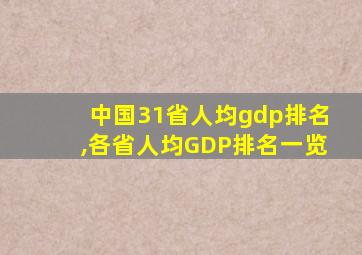 中国31省人均gdp排名,各省人均GDP排名一览